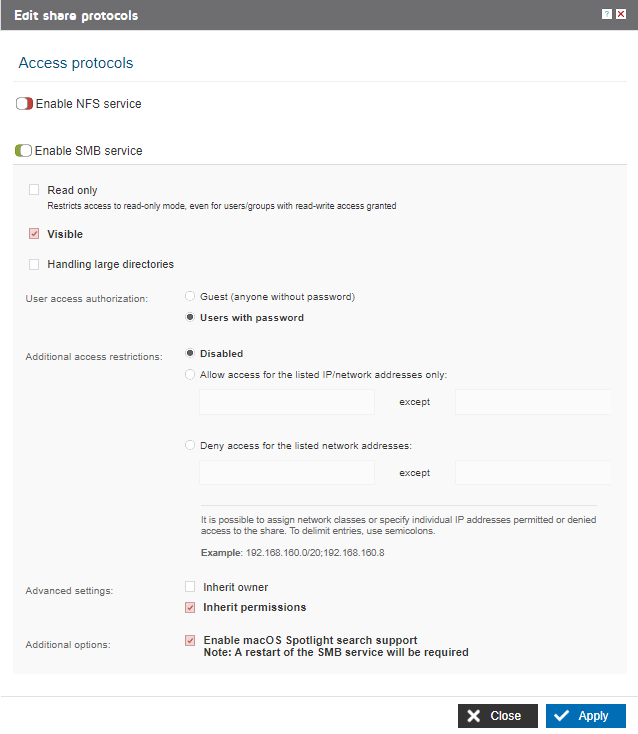 Edit share protocols

?

Access protocols

Enable NFS service

Enable SMB service

Read only
Restricts access to read-only mode, even for users/groups with read-write access granted

Visible

Handling large directories

User access authorization:

Guest (anyone without password)

Users with password

Additional access restrictions:

Disabled

Allow access for the listed IP/network addresses only:

except

Deny access for the listed network addresses:

except

It is possible to assign network classes or specify individual IP addresses permitted or denied access to the share. To delimit entries, use semicolons.

Example: 192.168.160.0/20;192.168.160.8

Advanced settings:

Inherit owner

Inherit permissions

Additional options:

Enable macOS Spotlight search support
Note: A restart of the SMB service will be required

Close

Apply